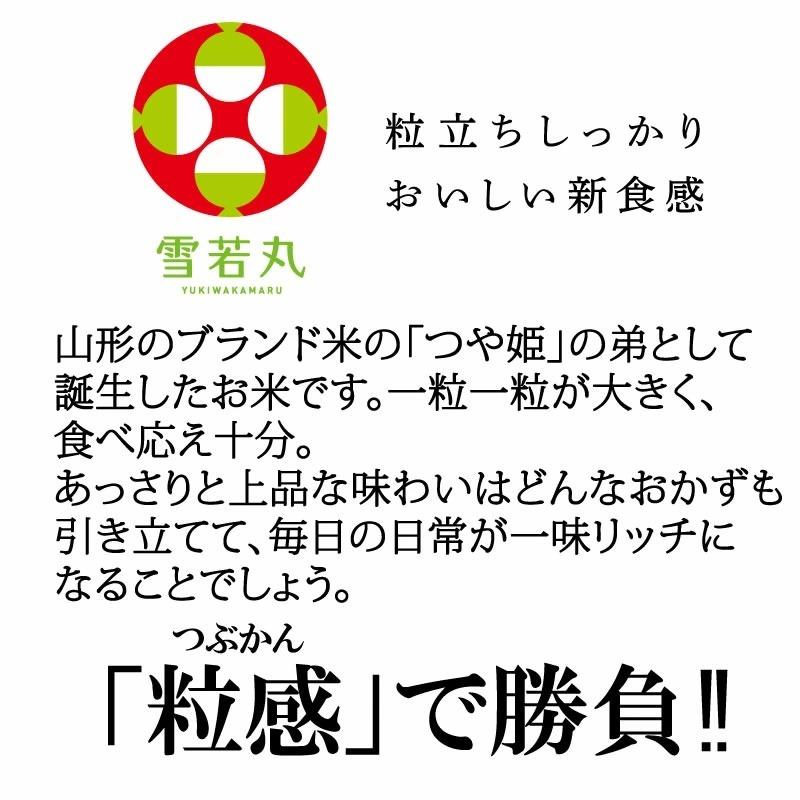 雪若丸
YUKIWAKAMARU

粒立ちしっかり
おいしい新食感

山形のブランド米の「つや姫」の弟として誕生したお米です。一粒一粒が大きく、食べ応え十分。
あっさりと上品な味わいはどんなおかずも引き立てて、毎日の日常が一味リッチになることでしょう。

つぶかん
「粒感」で勝負‼